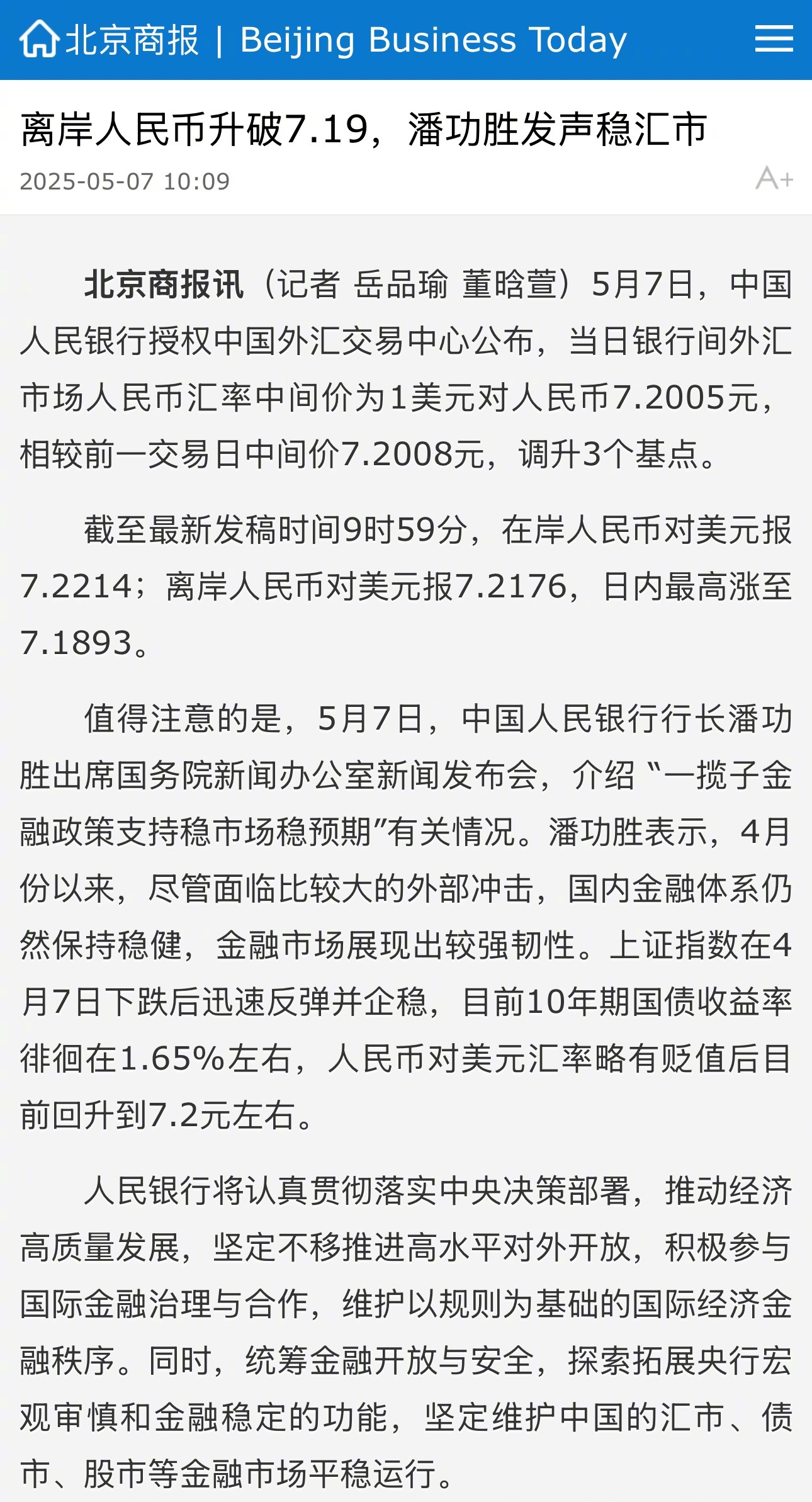 北京商报 | Beijing Business Today

离岸人民币升破7.19，潘功胜发声稳汇市

2025-05-07 10:09

A+

北京商报讯（记者 岳品瑜 董晗萱）5月7日，中国人民银行授权中国外汇交易中心公布，当日银行间外汇市场人民币汇率中间价为1美元对人民币7.2005元，相较前一交易日中间价7.2008元，调升3个基点。

截至最新发稿时间9时59分，在岸人民币对美元报7.2214；离岸人民币对美元报7.2176，日内最高涨至7.1893。

值得注意的是，5月7日，中国人民银行行长潘功胜出席国务院新闻办公室新闻发布会，介绍“一揽子金融政策支持稳市场稳预期”有关情况。潘功胜表示，4月份以来，尽管面临比较大的外部冲击，国内金融体系仍然保持稳健，金融市场展现出较强韧性。上证指数在4月7日下跌后迅速反弹并企稳，目前10年期国债收益率徘徊在1.65%左右，人民币对美元汇率略有贬值后目前回升到7.2元左右。

人民银行将认真贯彻落实中央决策部署，推动经济高质量发展，坚定不移推进高水平对外开放，积极参与国际金融治理与合作，维护以规则为基础的国际经济金融秩序。同时，统筹金融开放与安全，探索拓展央行宏观审慎和金融稳定的功能，坚定维护中国的汇市、债市、股市等金融市场平稳运行。